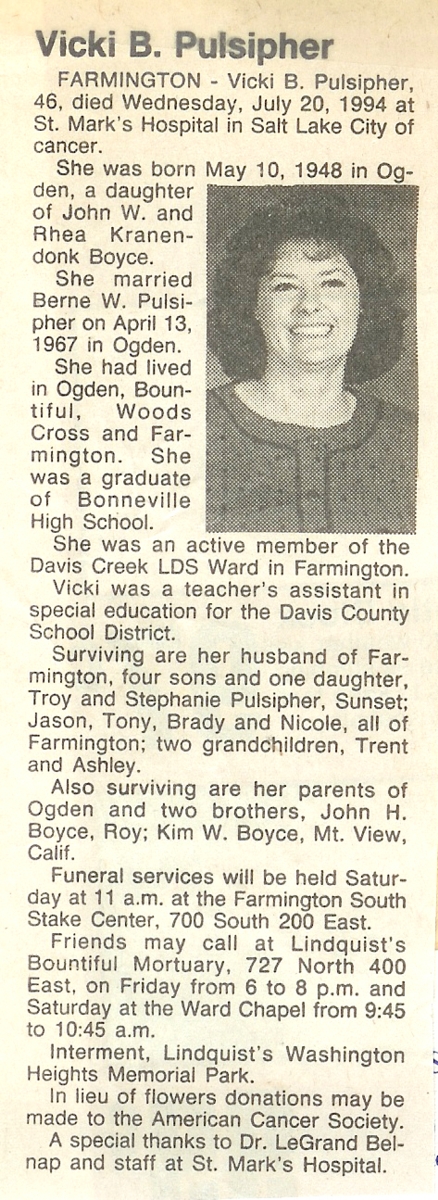 Vicki B. Pulsipher

FARMINGTON - Vicki B. Pulsipher, 46, died Wednesday, July 20, 1994 at St. Mark's Hospital in Salt Lake City of cancer.

She was born May 10, 1948 in Ogden, a daughter of John W. and Rhea Kranendonk Boyce.

She married Berne W. Pulsipher on April 13, 1967 in Ogden.

She had lived in Ogden, Bountiful, Woods Cross and Farmington. She was a graduate of Bonneville High School.

She was an active member of the Davis Creek LDS Ward in Farmington.

Vicki was a teacher's assistant in special education for the Davis County School District.

Surviving are her husband of Farmington, four sons and one daughter, Troy and Stephanie Pulsipher, Sunset; Jason, Tony, Brady and Nicole, all of Farmington; two grandchildren, Trent and Ashley.

Also surviving are her parents of Ogden and two brothers, John H. Boyce, Roy; Kim W. Boyce, Mt. View, Calif.

Funeral services will be held Saturday at 11 a.m. at the Farmington South Stake Center, 700 South 200 East.

Friends may call at Lindquist's Bountiful Mortuary, 727 North 400 East, on Friday from 6 to 8 p.m. and Saturday at the Ward Chapel from 9:45 to 10:45 a.m.

Interment, Lindquist's Washington Heights Memorial Park.

In lieu of flowers donations may be made to the American Cancer Society.

A special thanks to Dr. LeGrand Belnap and staff at St. Mark's Hospital.